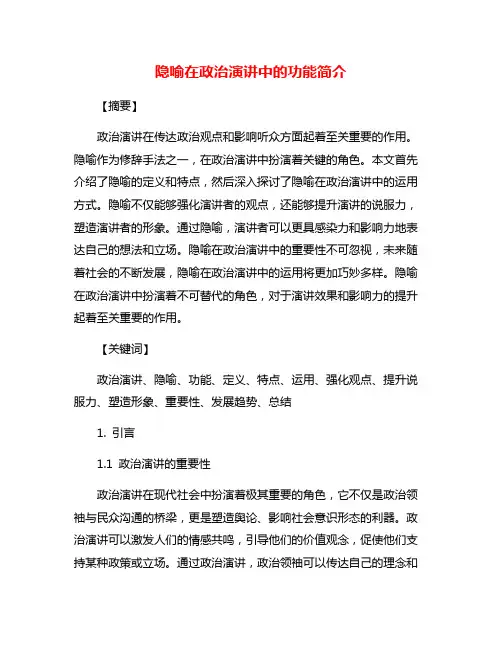 隐喻在政治演讲中的功能简介

【摘要】

政治演讲在传达政治观点和影响听众方面起着至关重要的作用。隐喻作为修辞手法之一，在政治演讲中扮演着关键的角色。本文首先介绍了隐喻的定义和特点，然后深入探讨了隐喻在政治演讲中的运用方式。隐喻不仅能够强化演讲者的观点，还能够提升演讲的说服力，塑造演讲者的形象。通过隐喻，演讲者可以更具感染力和影响力地表达自己的想法和立场。隐喻在政治演讲中的重要性不可忽视，未来随着社会的不断发展，隐喻在政治演讲中的运用将更加巧妙多样。隐喻在政治演讲中扮演着不可替代的角色，对于演讲效果和影响力的提升起着至关重要的作用。

【关键词】

政治演讲、隐喻、功能、定义、特点、运用、强化观点、提升说服力、塑造形象、重要性、发展趋势、总结

1. 引言

1.1 政治演讲的重要性

政治演讲在现代社会中扮演着极其重要的角色，它不仅是政治领袖与民众沟通的桥梁，更是塑造舆论、影响社会意识形态的利器。政治演讲可以激发人们的情感共鸣，引导他们的价值观念，促使他们支持某种政策或立场。通过政治演讲，政治领袖可以传达自己的理念和